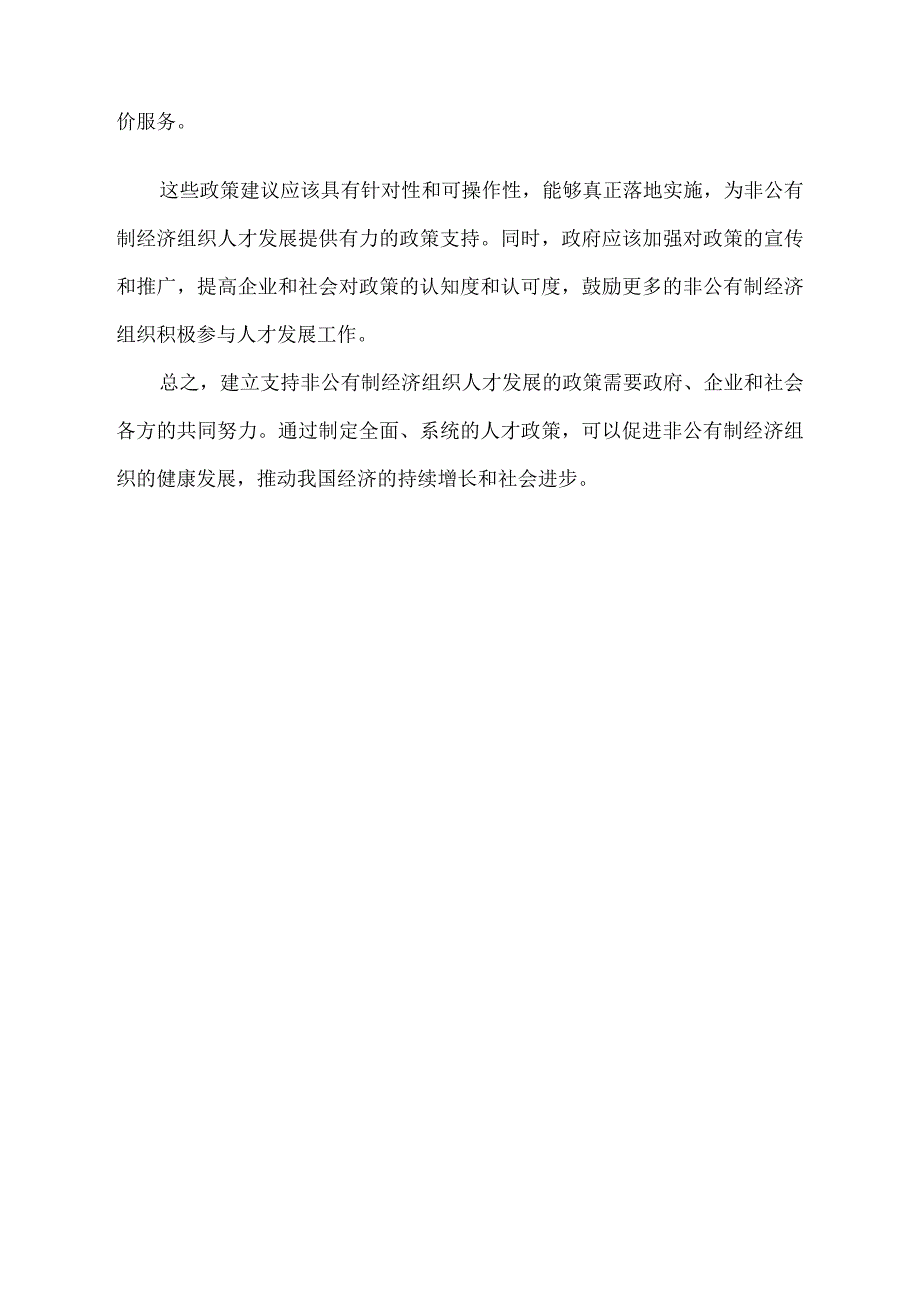 价服务。

这些政策建议应该具有针对性和可操作性，能够真正落地实施，为非公有制经济组织人才发展提供有力的政策支持。同时，政府应该加强对政策的宣传和推广，提高企业和社会对政策的认知度和认可度，鼓励更多的非公有制经济组织积极参与人才发展工作。

总之，建立支持非公有制经济组织人才发展的政策需要政府、企业和社会各方的共同努力。通过制定全面、系统的人才政策，可以促进非公有制经济组织的健康发展，推动我国经济的持续增长和社会进步。